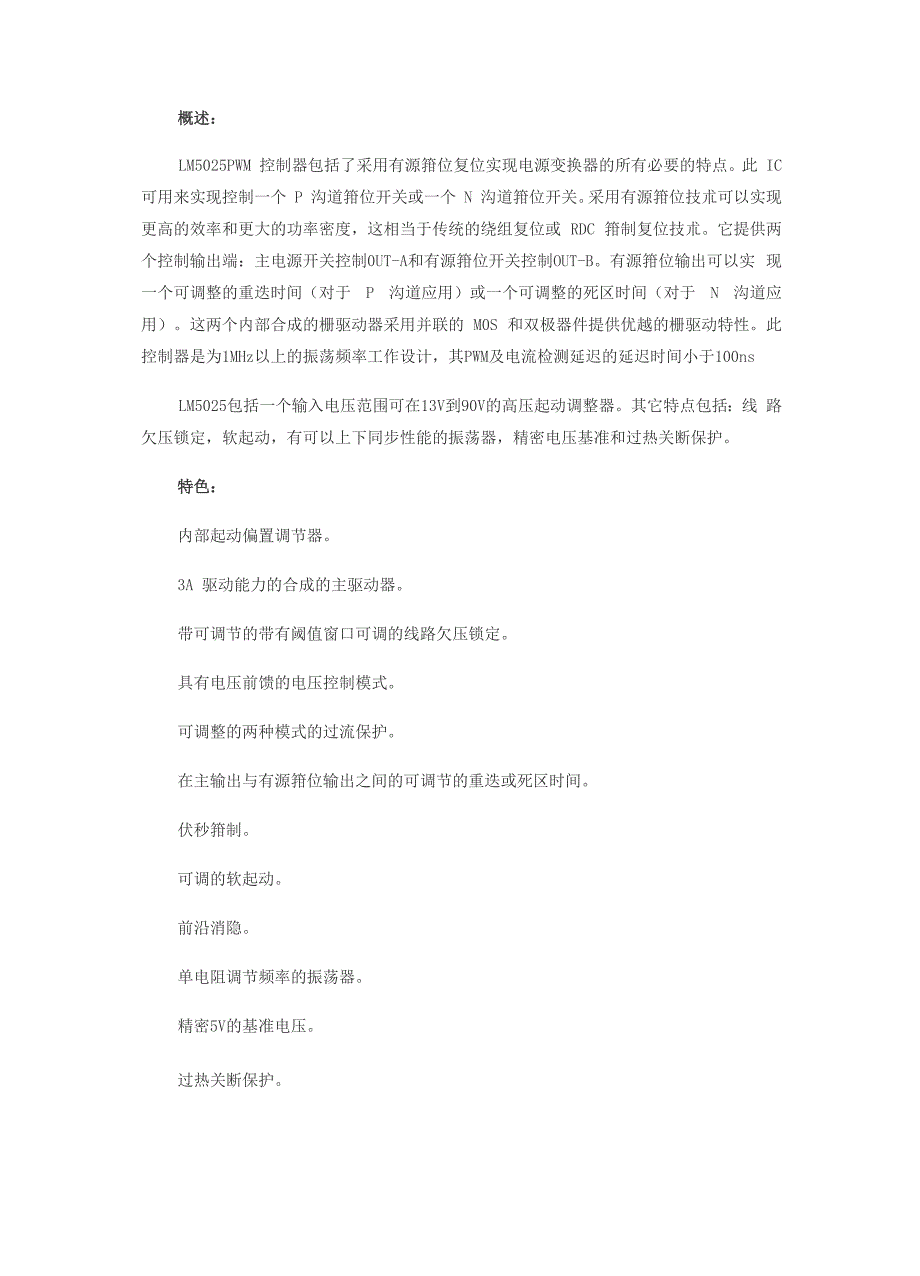 概述：

LM5025PWM 控制器包括了采用有源箝位复位实现电源变换器的所有必要的特点。此 IC 可用来实现控制一个 P 沟道箝位开关或一个 N 沟道箝位开关。采用有源箝位技术可以实现更高的效率和更大的功率密度，这相当于传统的绕组复位或 RDC 箝制复位技术。它提供两个控制输出端：主电源开关控制OUT-A和有源箝位开关控制OUT-B。有源箝位输出可以实 现一个可调整的重迭时间（对于 P 沟道应用）或一个可调整的死区时间（对于 N 沟道应用）。这两个内部合成的栅驱动器采用并联的 MOS 和双极器件提供优越的栅驱动特性。此控制器是为1MHz以上的振荡频率工作设计，其PWM及电流检测延迟的延迟时间小于100ns

LM5025包括一个输入电压范围可在13V到90V的高压起动调整器。其它特点包括：线 路欠压锁定，软起动，有可以上下同步性能的振荡器，精密电压基准和过热关断保护。

特色：

内部起动偏置调节器。

3A 驱动能力的合成的主驱动器。

带可调节的带有阈值窗口可调的线路欠压锁定。

具有电压前馈的电压控制模式。

可调整的两种模式的过流保护。

在主输出与有源箝位输出之间的可调节的重迭或死区时间。

伏秒箝制。

可调的软起动。

前沿消隐。

单电阻调节频率的振荡器。

精密5V的基准电压。

过热关断保护。